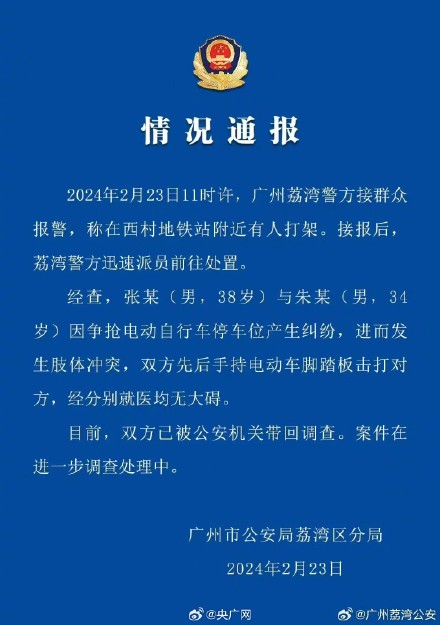 情况通报

2024年2月23日11时许，广州荔湾警方接群众报警，称在西村地铁站附近有人打架。接报后，荔湾警方迅速派员前往处置。

经查，张某（男，38岁）与朱某（男，34岁）因争抢电动自行车停车位产生纠纷，进而发生肢体冲突，双方先后手持电动车脚踏板击打对方，经分别就医均无大碍。

目前，双方已被公安机关带回调查。案件在进一步调查处理中。

广州市公安局荔湾区分局

2024年2月23日

@央广网 @广州荔湾公安